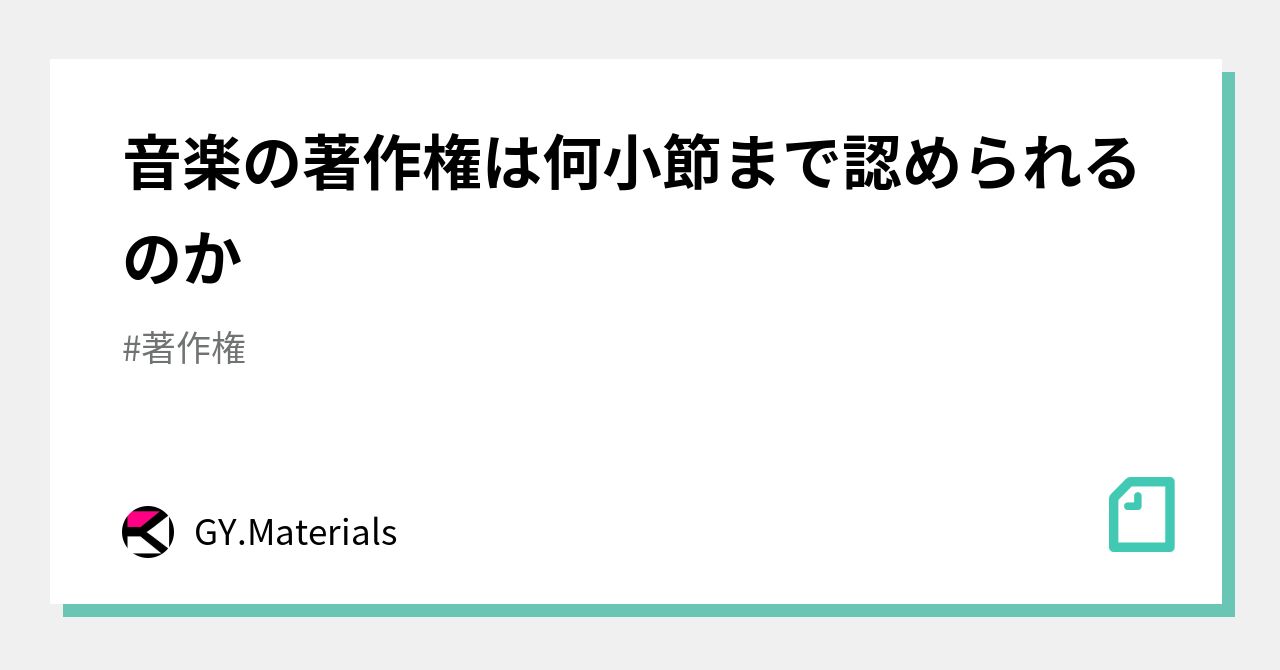 音楽の著作権は何小節まで認められるのか

#著作権

GY.Materials